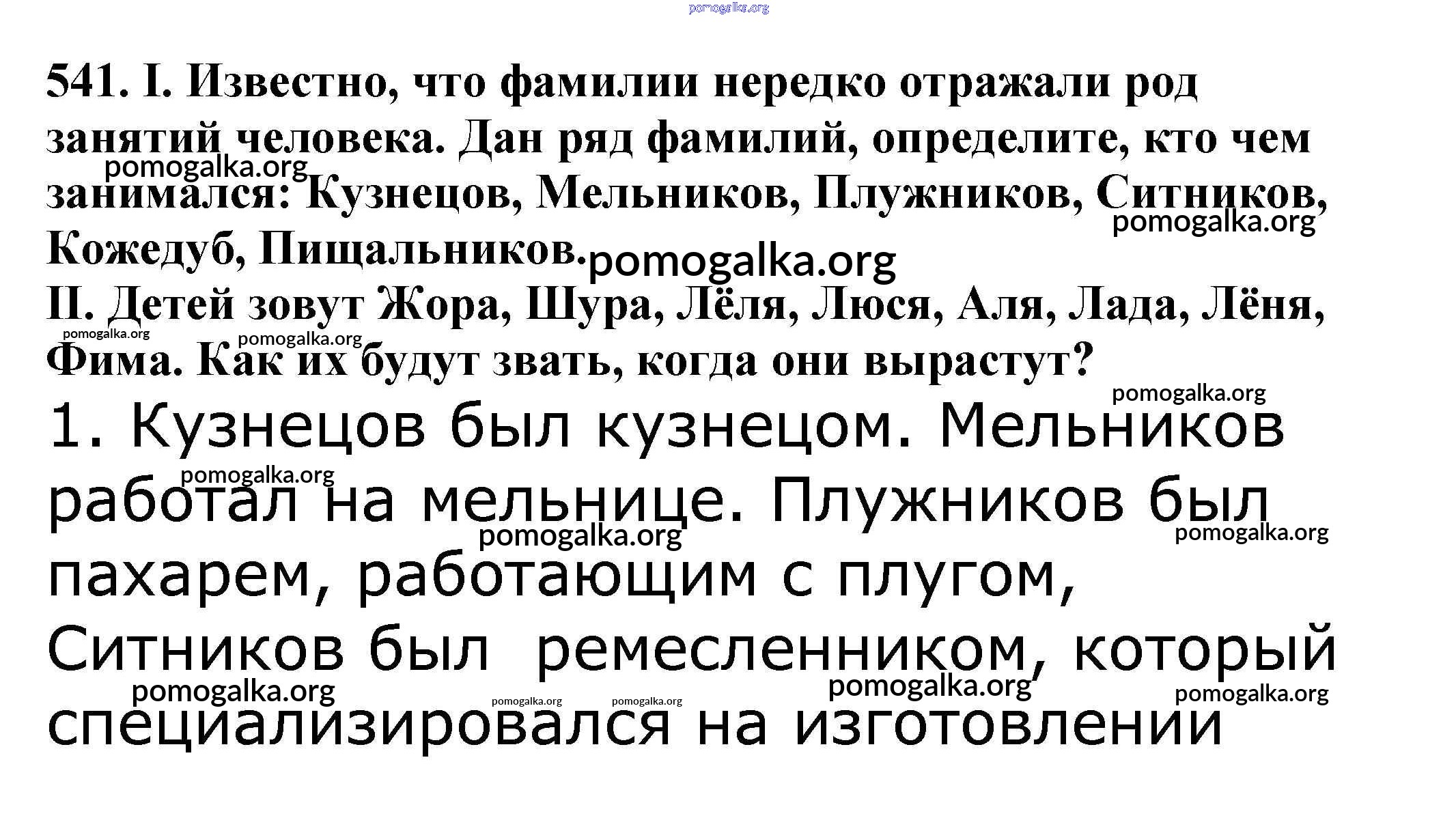 541. I. Известно, что фамилии нередко отражали род занятий человека. Дан ряд фамилий, определите, кто чем занимался: Кузнецов, Мельников, Плужников, Ситников, Кожедуб, Пищальников.

II. Детей зовут Жора, Шура, Лёля, Люся, Аля, Лада, Лёня, Фима. Как их будут звать, когда они вырастут?

1. Кузнецов был кузнецом. Мельников работал на мельнице. Плужников был пахарем, работающим с плугом, Ситников был ремесленником, который специализировался на изготовлении

pomogalka.org